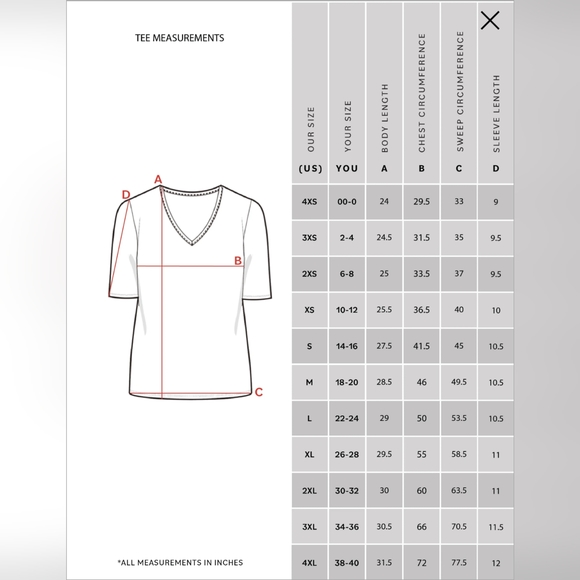 TEE MEASUREMENTS

A
D
B
C

*ALL MEASUREMENTS IN INCHES

| OUR SIZE (US) | YOUR SIZE YOU | BODY LENGTH A | CHEST CIRCUMFERENCE B | SWEEP CIRCUMFERENCE C | SLEEVE LENGTH D |
|---|---|---|---|---|---|
| 4XS | 00-0 | 24 | 29.5 | 33 | 9 |
| 3XS | 2-4 | 24.5 | 31.5 | 35 | 9.5 |
| 2XS | 6-8 | 25 | 33.5 | 37 | 9.5 |
| XS | 10-12 | 25.5 | 36.5 | 40 | 10 |
| S | 14-16 | 27.5 | 41.5 | 45 | 10.5 |
| M | 18-20 | 28.5 | 46 | 49.5 | 10.5 |
| L | 22-24 | 29 | 50 | 53.5 | 10.5 |
| XL | 26-28 | 29.5 | 55 | 58.5 | 11 |
| 2XL | 30-32 | 30 | 60 | 63.5 | 11 |
| 3XL | 34-36 | 30.5 | 66 | 70.5 | 11.5 |
| 4XL | 38-40 | 31.5 | 72 | 77.5 | 12 |